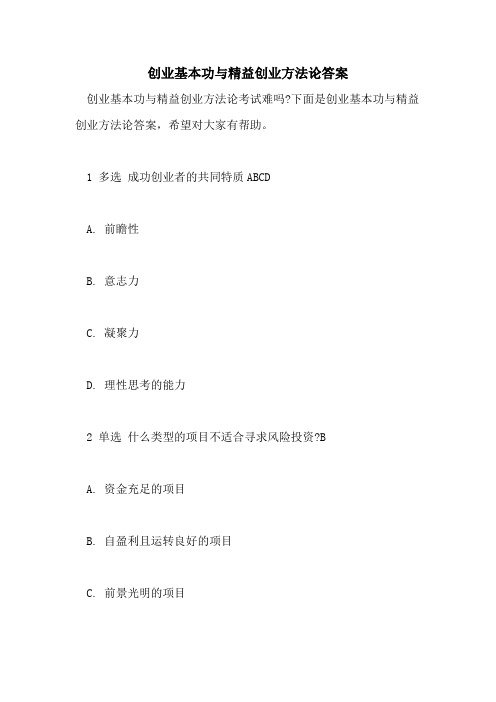 创业基本功与精益创业方法论答案

创业基本功与精益创业方法论考试难吗?下面是创业基本功与精益创业方法论答案，希望对大家有帮助。

1 多选 成功创业者的共同特质 ABCD

A. 前瞻性

B. 意志力

C. 凝聚力

D. 理性思考的能力

2 单选 什么类型的项目不适合寻求风险投资?B

A. 资金充足的项目

B. 自盈利且运转良好的项目

C. 前景光明的项目